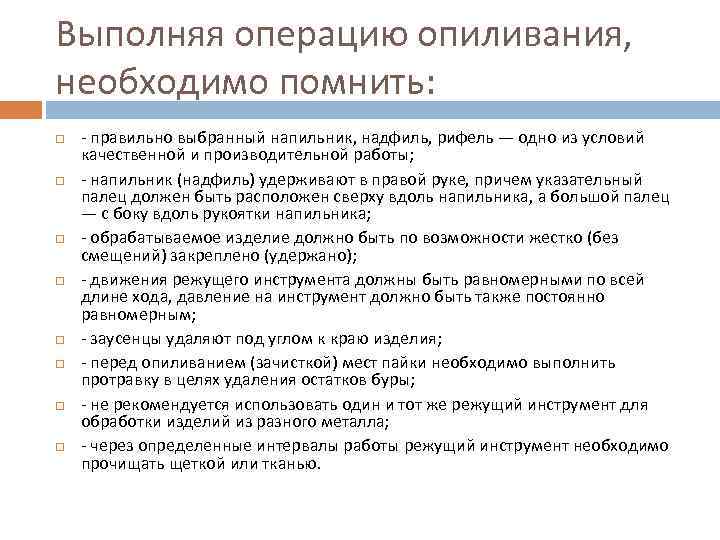 Выполняя операцию опиливания, необходимо помнить:

- правильно выбранный напильник, надфиль, рифель — одно из условий качественной и производительной работы;

- напильник (надфиль) удерживают в правой руке, причем указательный палец должен быть расположен сверху вдоль напильника, а большой палец — с боку вдоль рукоятки напильника;

- обрабатываемое изделие должно быть по возможности жестко (без смещений) закреплено (удержано);

- движения режущего инструмента должны быть равномерными по всей длине хода, давление на инструмент должно быть также постоянно равномерным;

- заусенцы удаляют под углом к краю изделия;

- перед опиливанием (зачисткой) мест пайки необходимо выполнить протравку в целях удаления остатков буры;

- не рекомендуется использовать один и тот же режущий инструмент для обработки изделий из разного металла;

- через определенные интервалы работы режущий инструмент необходимо прочищать щеткой или тканью.